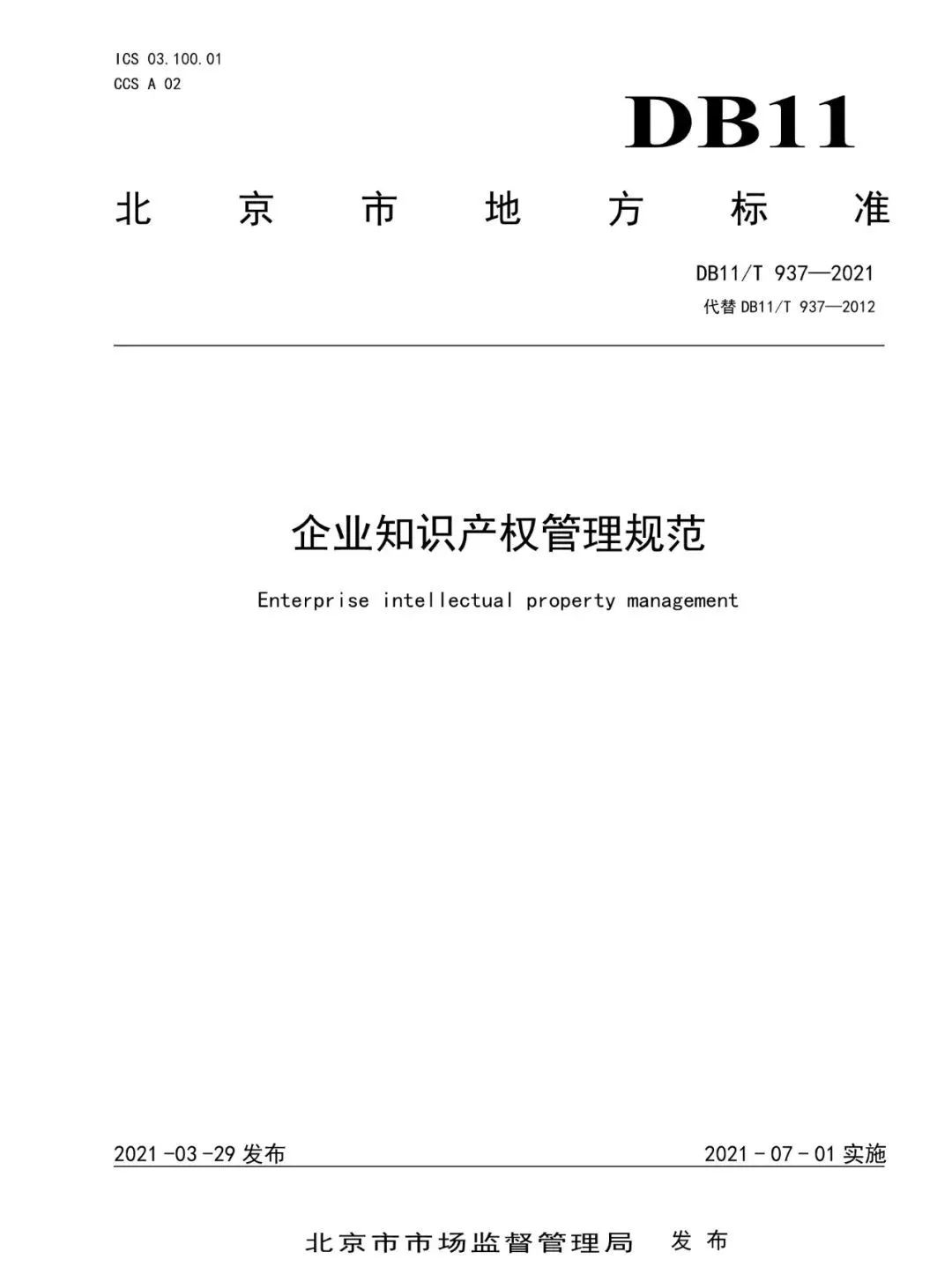 ICS 03.100.01
CCS A 02

DB11

北京市地方标准

DB11/T 937—2021
代替 DB11/T 937—2012

企业知识产权管理规范

Enterprise intellectual property management

2021-03-29 发布

2021-07-01 实施

北京市市场监督管理局 发布